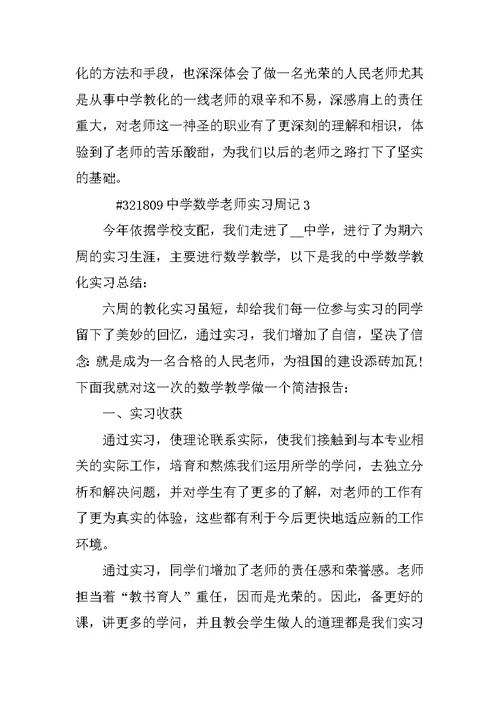 化的方法和手段，也深深体会了做一名光荣的人民老师尤其是从事中学教化的一线老师的艰辛和不易，深感肩上的责任重大，对老师这一神圣的职业有了更深刻的理解和相识，体验到了老师的苦乐酸甜，为我们以后的老师之路打下了坚实的基础。

#321809 中学数学老师实习周记 3

今年依据学校支配，我们走进了__中学，进行了为期六周的实习生涯，主要进行数学教学，以下是我的中学数学教化实习总结：

六周的教化实习虽短，却给我们每一位参与实习的同学留下了美妙的回忆，通过实习，我们增加了自信，坚决了信念：就是成为一名合格的人民老师，为祖国的建设添砖加瓦！下面我就对这一次的数学教学做一个简洁报告：

一、实习收获

通过实习，使理论联系实际，使我们接触到与本专业相关的实际工作，培育和熬炼我们运用所学的学问，去独立分析和解决问题，并对学生有了更多的了解，对老师的工作有了更为真实的体验，这些都有利于今后更快地适应新的工作环境。

通过实习，同学们增加了老师的责任感和荣誉感。老师担当着“教书育人”重任，因而是光荣的。因此，备更好的课，讲更多的学问，并且教会学生做人的道理都是我们实习